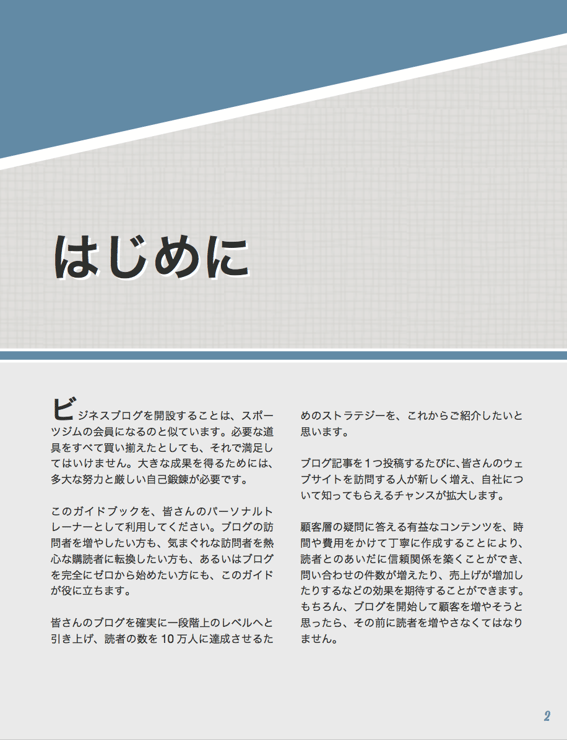 はじめに

ビジネスブログを開設することは、スポーツジムの会員になるのと似ています。必要な道具をすべて買い揃えたとしても、それで満足してはいけません。大きな成果を得るためには、多大な努力と厳しい自己鍛錬が必要です。

このガイドブックを、皆さんのパーソナルトレーナーとして利用してください。ブログの訪問者を増やしたい方も、気まぐれな訪問者を熱心な購読者に転換したい方も、あるいはブログを完全にゼロから始めたい方にも、このガイドが役に立ちます。

皆さんのブログを確実に一段階上のレベルへと引き上げ、読者の数を 10 万人に達成させるためのストラテジーを、これからご紹介したいと思います。

ブログ記事を1つ投稿するたびに、皆さんのウェブサイトを訪問する人が新しく増え、自社について知ってもらえるチャンスが拡大します。

顧客層の疑問に答える有益なコンテンツを、時間や費用をかけて丁寧に作成することにより、読者とのあいだに信頼関係を築くことができ、問い合わせの件数が増えたり、売上げが増加したりするなどの効果を期待することができます。もちろん、ブログを開始して顧客を増やそうと思ったら、その前に読者を増やさなくてはなりません。

2